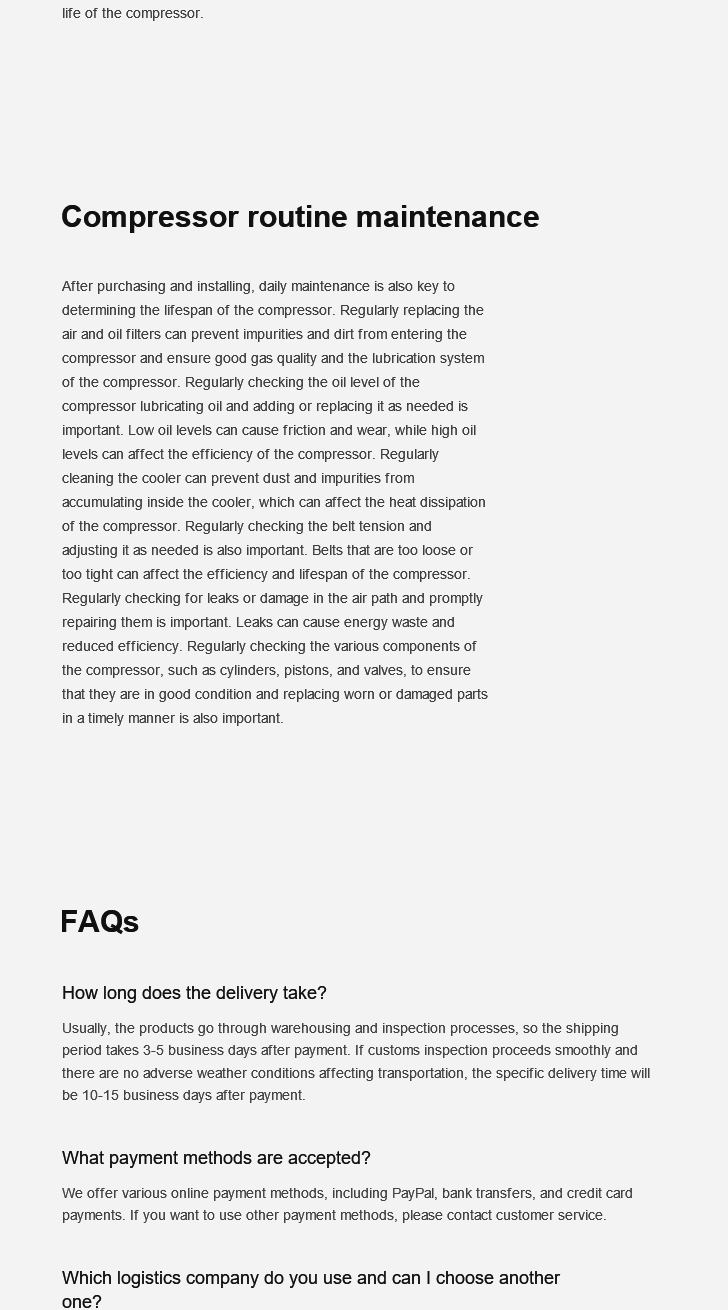 life of the compressor.

Compressor routine maintenance

After purchasing and installing, daily maintenance is also key to determining the lifespan of the compressor. Regularly replacing the air and oil filters can prevent impurities and dirt from entering the compressor and ensure good gas quality and the lubrication system of the compressor. Regularly checking the oil level of the compressor lubricating oil and adding or replacing it as needed is important. Low oil levels can cause friction and wear, while high oil levels can affect the efficiency of the compressor. Regularly cleaning the cooler can prevent dust and impurities from accumulating inside the cooler, which can affect the heat dissipation of the compressor. Regularly checking the belt tension and adjusting it as needed is also important. Belts that are too loose or too tight can affect the efficiency and lifespan of the compressor. Regularly checking for leaks or damage in the air path and promptly repairing them is important. Leaks can cause energy waste and reduced efficiency. Regularly checking the various components of the compressor, such as cylinders, pistons, and valves, to ensure that they are in good condition and replacing worn or damaged parts in a timely manner is also important.

FAQs

How long does the delivery take?

Usually, the products go through warehousing and inspection processes, so the shipping period takes 3-5 business days after payment. If customs inspection proceeds smoothly and there are no adverse weather conditions affecting transportation, the specific delivery time will be 10-15 business days after payment.

What payment methods are accepted?

We offer various online payment methods, including PayPal, bank transfers, and credit card payments. If you want to use other payment methods, please contact customer service.

Which logistics company do you use and can I choose another one?